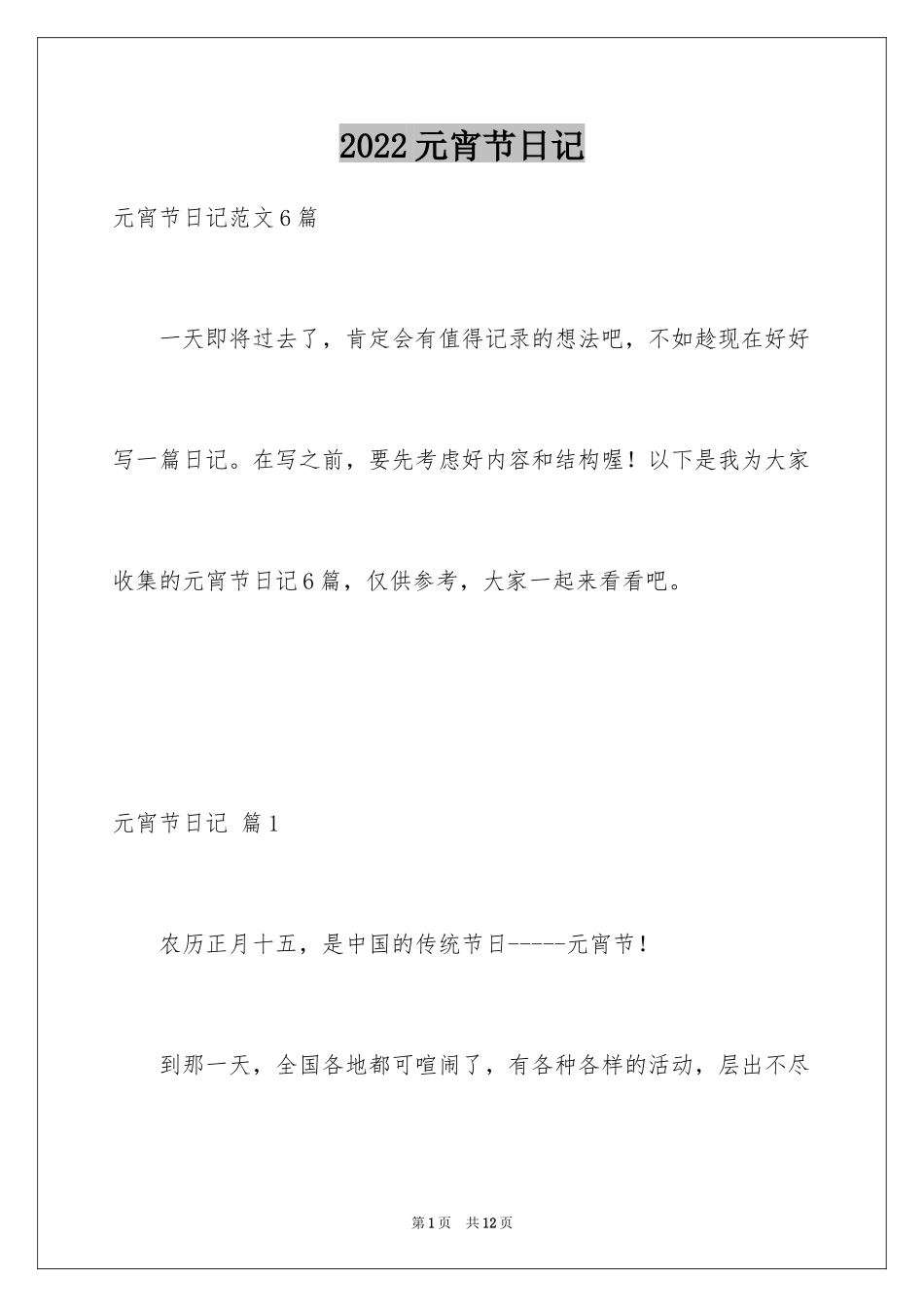 2022 元宵节日记

元宵节日记范文 6 篇

一天即将过去了，肯定会有值得记录的想法吧，不如趁现在好好写一篇日记。在写之前，要先考虑好内容和结构喔！以下是我为大家收集的元宵节日记 6 篇，仅供参考，大家一起来看看吧。

元宵节日记 篇 1

农历正月十五，是中国的传统节日------元宵节！

到那一天，全国各地都可喧闹了，有各种各样的活动，层出不尽

第 1 页 共 12 页